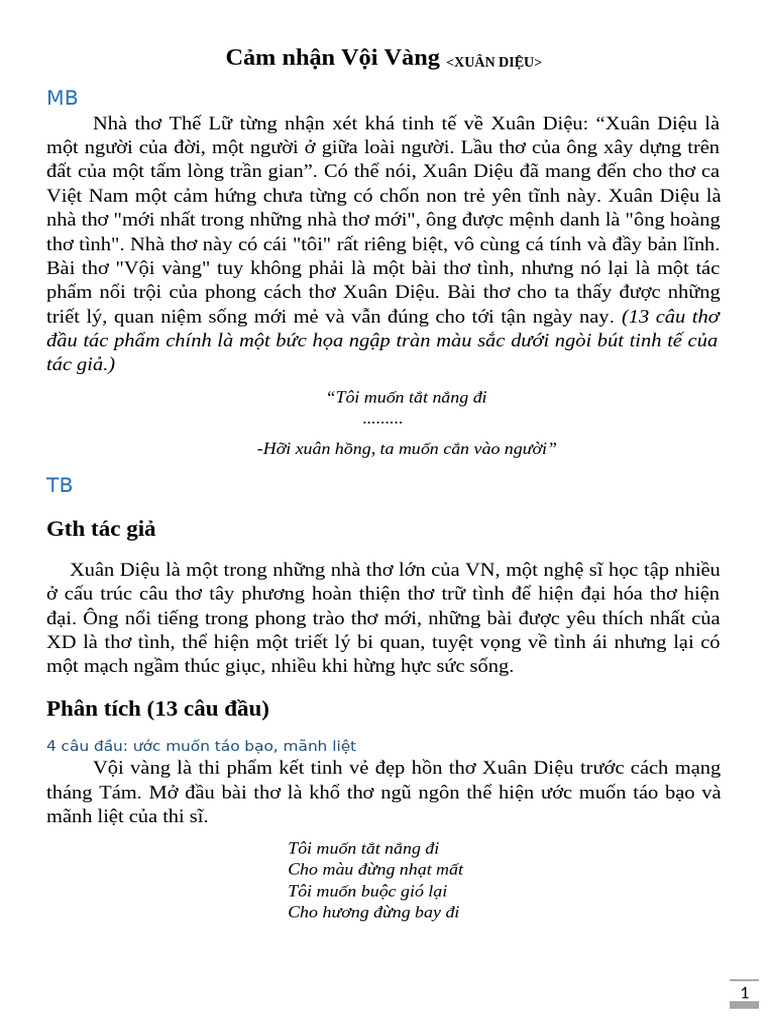 Cảm nhận Vội Vàng <XUÂN DIỆU>

MB

Nhà thơ Thế Lữ từng nhận xét khá tinh tế về Xuân Diệu: “Xuân Diệu là một người của đời, một người ở giữa loài người. Lầu thơ của ông xây dựng trên đất của một tấm lòng trần gian”. Có thể nói, Xuân Diệu đã mang đến cho thơ ca Việt Nam một cảm hứng chưa từng có chốn non trẻ yên tĩnh này. Xuân Diệu là nhà thơ "mới nhất trong những nhà thơ mới", ông được mệnh danh là "ông hoàng thơ tình". Nhà thơ này có cái "tôi" rất riêng biệt, vô cùng cá tính và đầy bản lĩnh. Bài thơ "Vội vàng" tuy không phải là một bài thơ tình, nhưng nó lại là một tác phẩm nổi trội của phong cách thơ Xuân Diệu. Bài thơ cho ta thấy được những triết lý, quan niệm sống mới mẻ và vẫn đúng cho tới tận ngày nay. (13 câu thơ đầu tác phẩm chính là một bức họa ngập tràn màu sắc dưới ngòi bút tinh tế của tác giả.)

“Tôi muốn tắt nắng đi
.........
-Hỡi xuân hồng, ta muốn cắn vào người”

TB

Gth tác giả

Xuân Diệu là một trong những nhà thơ lớn của VN, một nghệ sĩ học tập nhiều ở cấu trúc câu thơ tây phương hoàn thiện thơ trữ tình để hiện đại hóa thơ hiện đại. Ông nổi tiếng trong phong trào thơ mới, những bài được yêu thích nhất của XD là thơ tình, thể hiện một triết lý bi quan, tuyệt vọng về tình ái nhưng lại có một mạch ngầm thúc giục, nhiều khi hừng hực sức sống.

Phân tích (13 câu đầu)

4 câu đầu: ước muốn táo bạo, mãnh liệt

Vội vàng là thi phẩm kết tinh vẻ đẹp hồn thơ Xuân Diệu trước cách mạng tháng Tám. Mở đầu bài thơ là khổ thơ ngũ ngôn thể hiện ước muốn táo bạo và mãnh liệt của thi sĩ.

Tôi muốn tắt nắng đi
Cho màu đừng nhạt mất
Tôi muốn buộc gió lại
Cho hương đừng bay đi

1